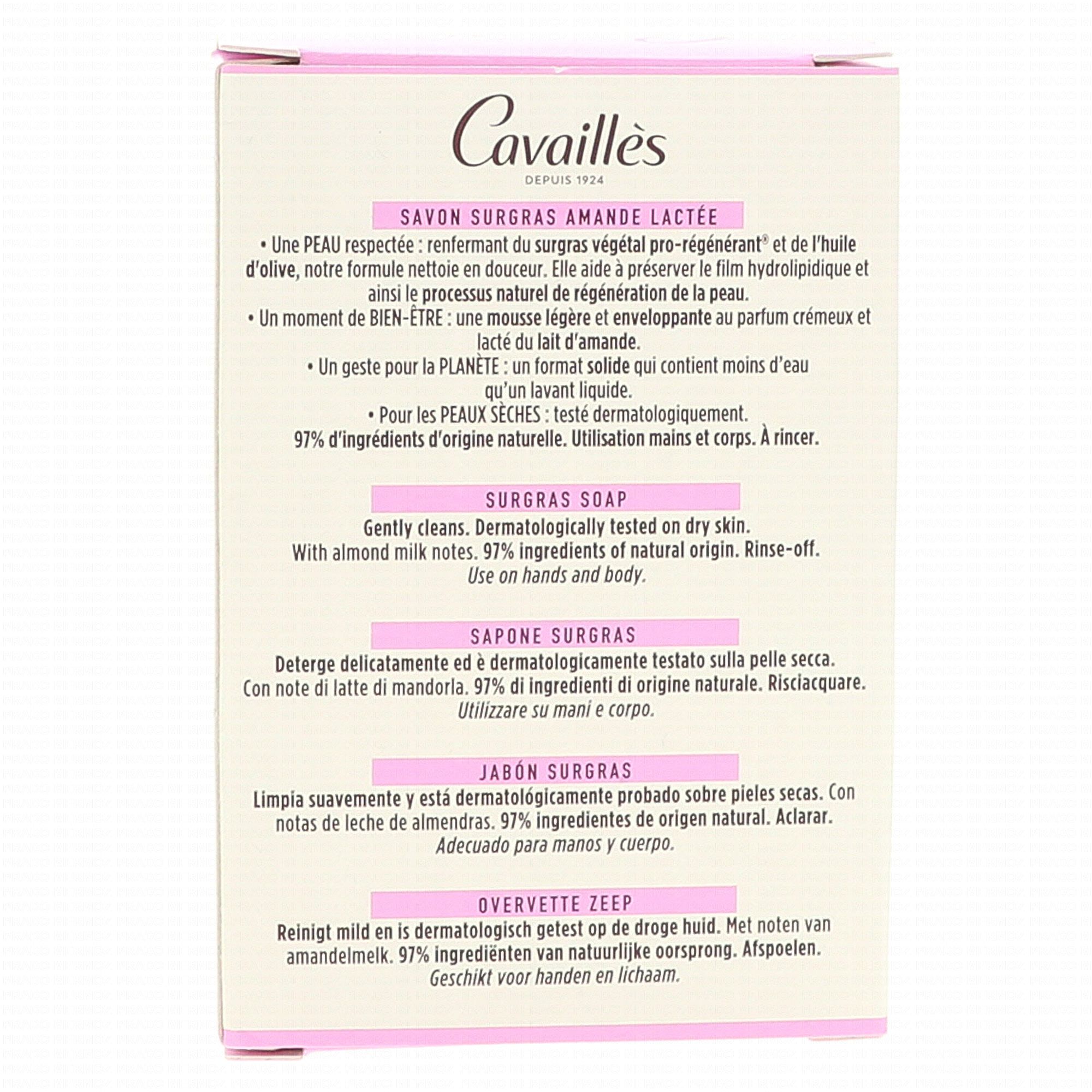 Cavaillès
DEPUIS 1924

SAVON SURGRAS AMANDE LACTÉE

• Une PEAU respectée : renfermant du surgras végétal pro-régénérant® et de l'huile d'olive, notre formule nettoie en douceur. Elle aide à préserver le film hydrolipidique et ainsi le processus naturel de régénération de la peau.
• Un moment de BIEN-ÊTRE : une mousse légère et enveloppante au parfum crémeux et lacté du lait d'amande.
• Un geste pour la PLANÈTE : un format solide qui contient moins d'eau qu'un lavant liquide.
• Pour les PEAUX SÈCHES : testé dermatologiquement.
97% d'ingrédients d'origine naturelle. Utilisation mains et corps. À rincer.

SURGRAS SOAP

Gently cleans. Dermatologically tested on dry skin. With almond milk notes. 97% ingredients of natural origin. Rinse-off. Use on hands and body.

SAPONE SURGRAS

Deterge delicatamente ed è dermatologicamente testato sulla pelle secca. Con note di latte di mandorla. 97% di ingredienti di origine naturale. Risciacquare. Utilizzare su mani e corpo.

JABÓN SURGRAS

Limpia suavemente y está dermatológicamente probado sobre pieles secas. Con notas de leche de almendras. 97% ingredientes de origen natural. Aclarar. Adecuado para manos y cuerpo.

OVERVETTE ZEEP

Reinigt mild en is dermatologisch getest op de droge huid. Met noten van amandelmelk. 97% ingrediënten van natuurlijke oorsprong. Afspoelen. Geschikt voor handen en lichaam.